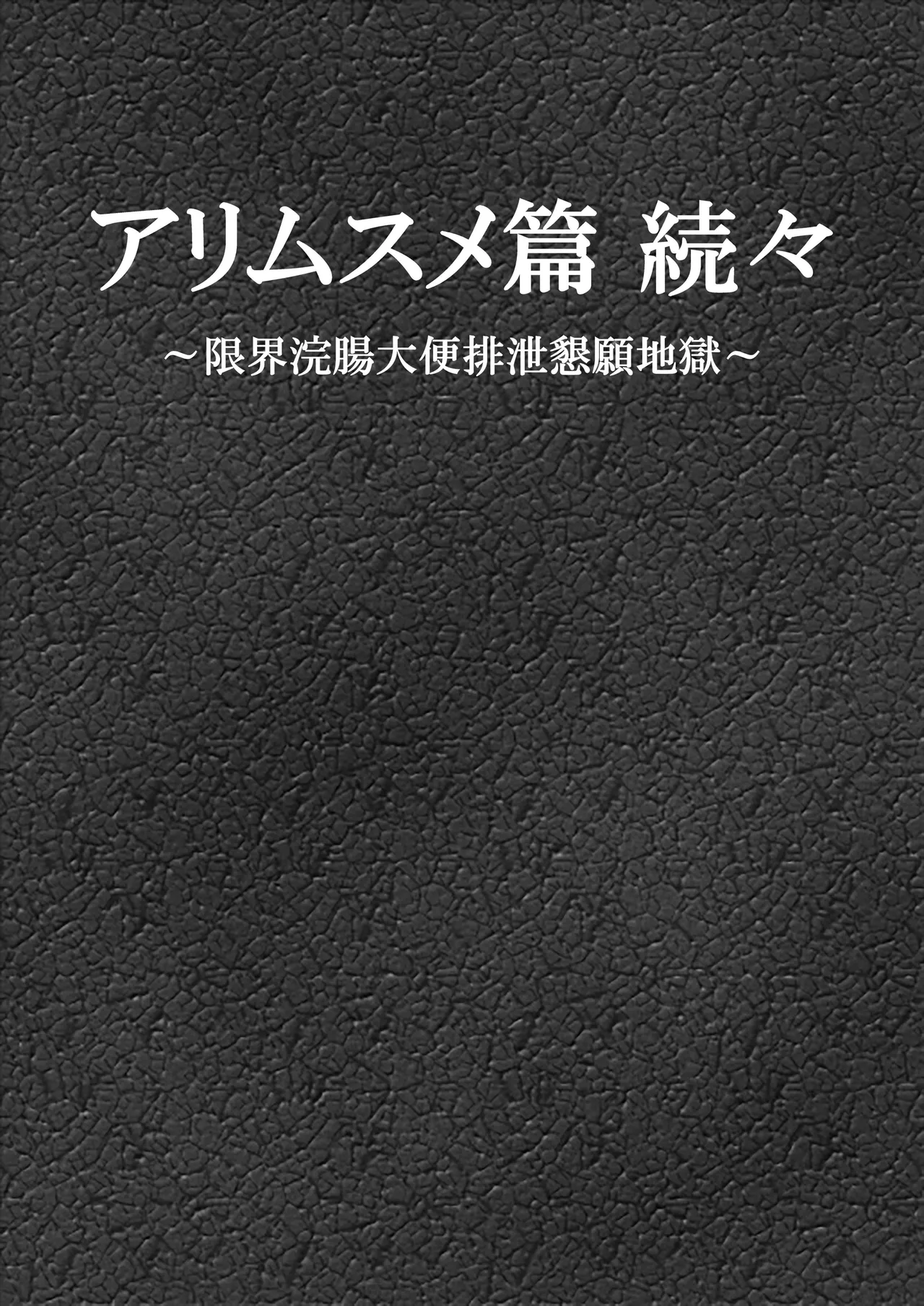 アリムスメ篇 続々

~限界浣腸大便排泄懇願地獄~